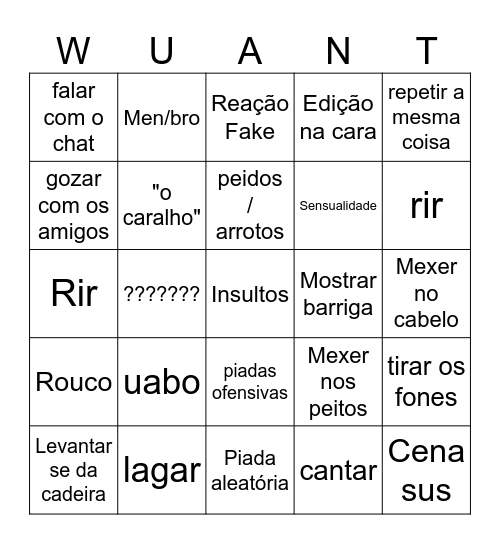 | W | U | A | N | T |
|---|---|---|---|---|
| falar com o chat | Men/bro | Reação Fake | Edição na cara | repetir a mesma coisa |
| gozar com os amigos | "o caralho" | peidos / arrotos | Sensualidade | rir |
| Rir | ??????? | Insultos | Mostrar barriga | Mexer no cabelo |
| Rouco | uabo | piadas ofensivas | Mexer nos peitos | tirar os fones |
| Levantar se da cadeira | lagar | Piada aleatória | cantar | Cena sus |